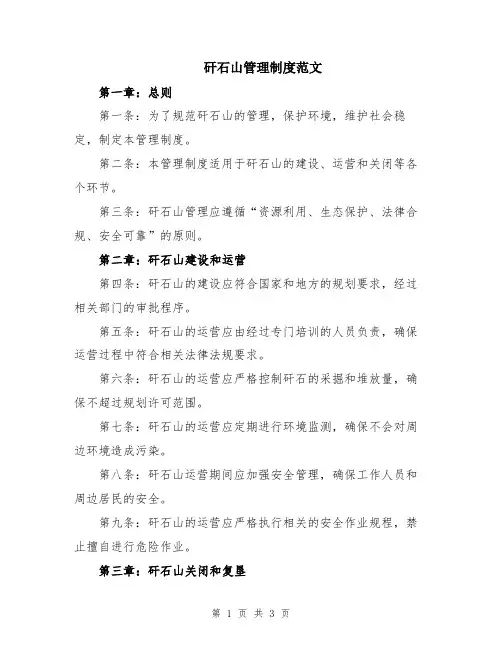 矸石山管理制度范文

第一章：总则

第一条：为了规范矸石山的管理，保护环境，维护社会稳定，制定本管理制度。

第二条：本管理制度适用于矸石山的建设、运营和关闭等各个环节。

第三条：矸石山管理应遵循“资源利用、生态保护、法律合规、安全可靠”的原则。

第二章：矸石山建设和运营

第四条：矸石山的建设应符合国家和地方的规划要求，经过相关部门的审批程序。

第五条：矸石山的运营应由经过专门培训的人员负责，确保运营过程中符合相关法律法规要求。

第六条：矸石山的运营应严格控制矸石的采掘和堆放量，确保不超过规划许可范围。

第七条：矸石山的运营应定期进行环境监测，确保不会对周边环境造成污染。

第八条：矸石山运营期间应加强安全管理，确保工作人员和周边居民的安全。

第九条：矸石山的运营应严格执行相关的安全作业规程，禁止擅自进行危险作业。

第三章：矸石山关闭和复垦

第 1 页 共 3 页